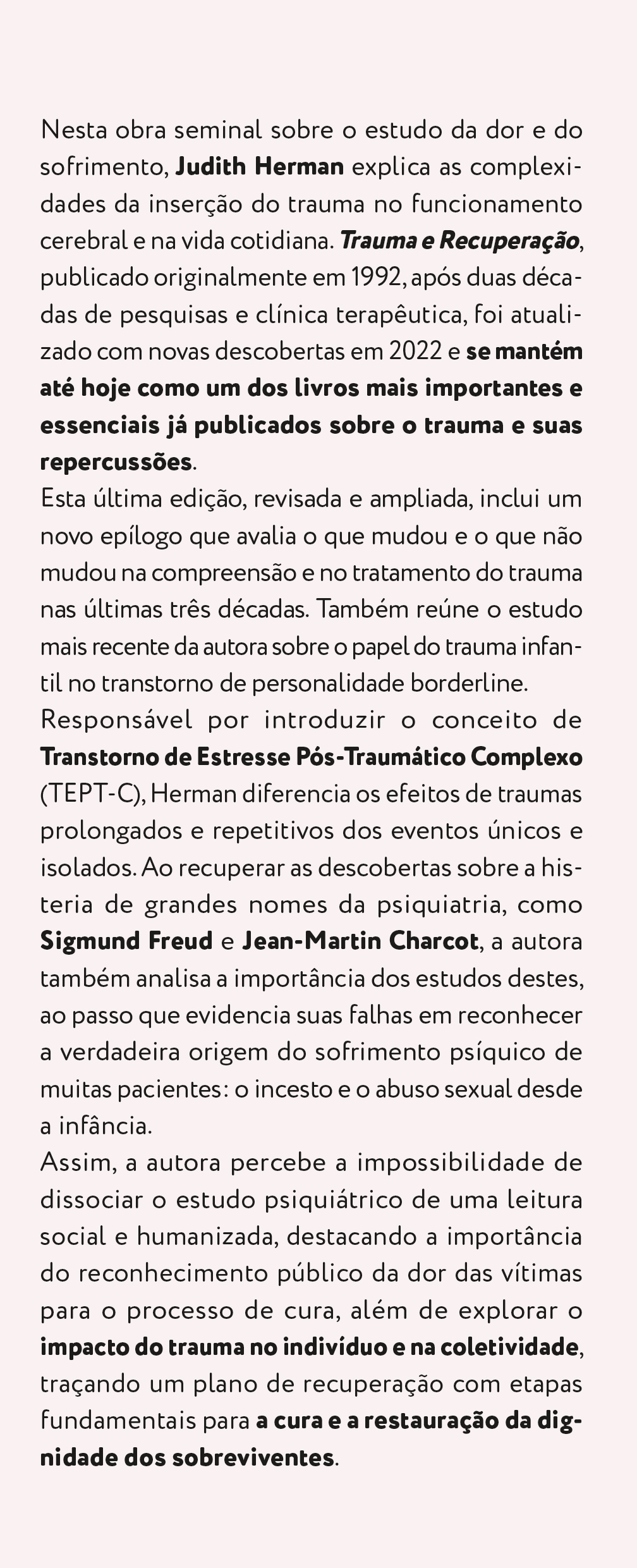 Nesta obra seminal sobre o estudo da dor e do sofrimento, Judith Herman explica as complexidades da inserção do trauma no funcionamento cerebral e na vida cotidiana. Trauma e Recuperação, publicado originalmente em 1992, após duas décadas de pesquisas e clínica terapêutica, foi atualizado com novas descobertas em 2022 e se mantém até hoje como um dos livros mais importantes e essenciais já publicados sobre o trauma e suas repercussões.

Esta última edição, revisada e ampliada, inclui um novo epílogo que avalia o que mudou e o que não mudou na compreensão e no tratamento do trauma nas últimas três décadas. Também reúne o estudo mais recente da autora sobre o papel do trauma infantil no transtorno de personalidade borderline.

Responsável por introduzir o conceito de Transtorno de Estresse Pós-Traumático Complexo (TEPT-C), Herman diferencia os efeitos de traumas prolongados e repetitivos dos eventos únicos e isolados. Ao recuperar as descobertas sobre a histeria de grandes nomes da psiquiatria, como Sigmund Freud e Jean-Martin Charcot, a autora também analisa a importância dos estudos destes, ao passo que evidencia suas falhas em reconhecer a verdadeira origem do sofrimento psíquico de muitas pacientes: o incesto e o abuso sexual desde a infância.

Assim, a autora percebe a impossibilidade de dissociar o estudo psiquiátrico de uma leitura social e humanizada, destacando a importância do reconhecimento público da dor das vítimas para o processo de cura, além de explorar o impacto do trauma no indivíduo e na coletividade, traçando um plano de recuperação com etapas fundamentais para a cura e a restauração da dignidade dos sobreviventes.